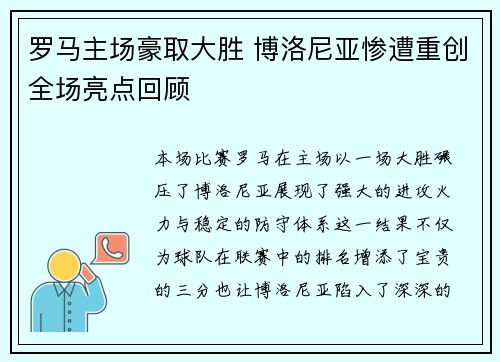 罗马主场豪取大胜 博洛尼亚惨遭重创全场亮点回顾

本场比赛罗马在主场以一场大胜碾压了博洛尼亚展现了强大的进攻火力与稳定的防守体系这一结果不仅为球队在联赛中的排名增添了宝贵的三分也让博洛尼亚陷入了深深的